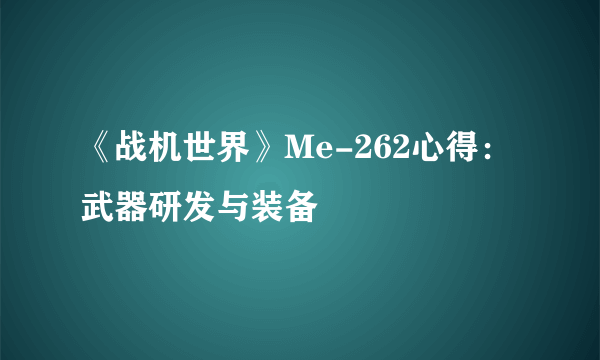 《战机世界》Me-262心得：武器研发与装备